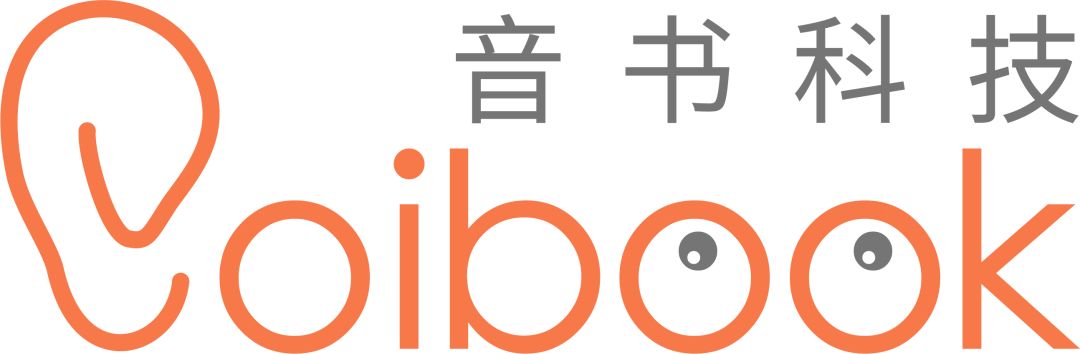 音书科技

Voibook